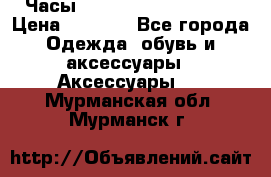 Часы
Цена Все города
Одежда обувь и аксессуары
Аксессуары
Мурманская обл
Мурманск г

http://Объявлений.сайт